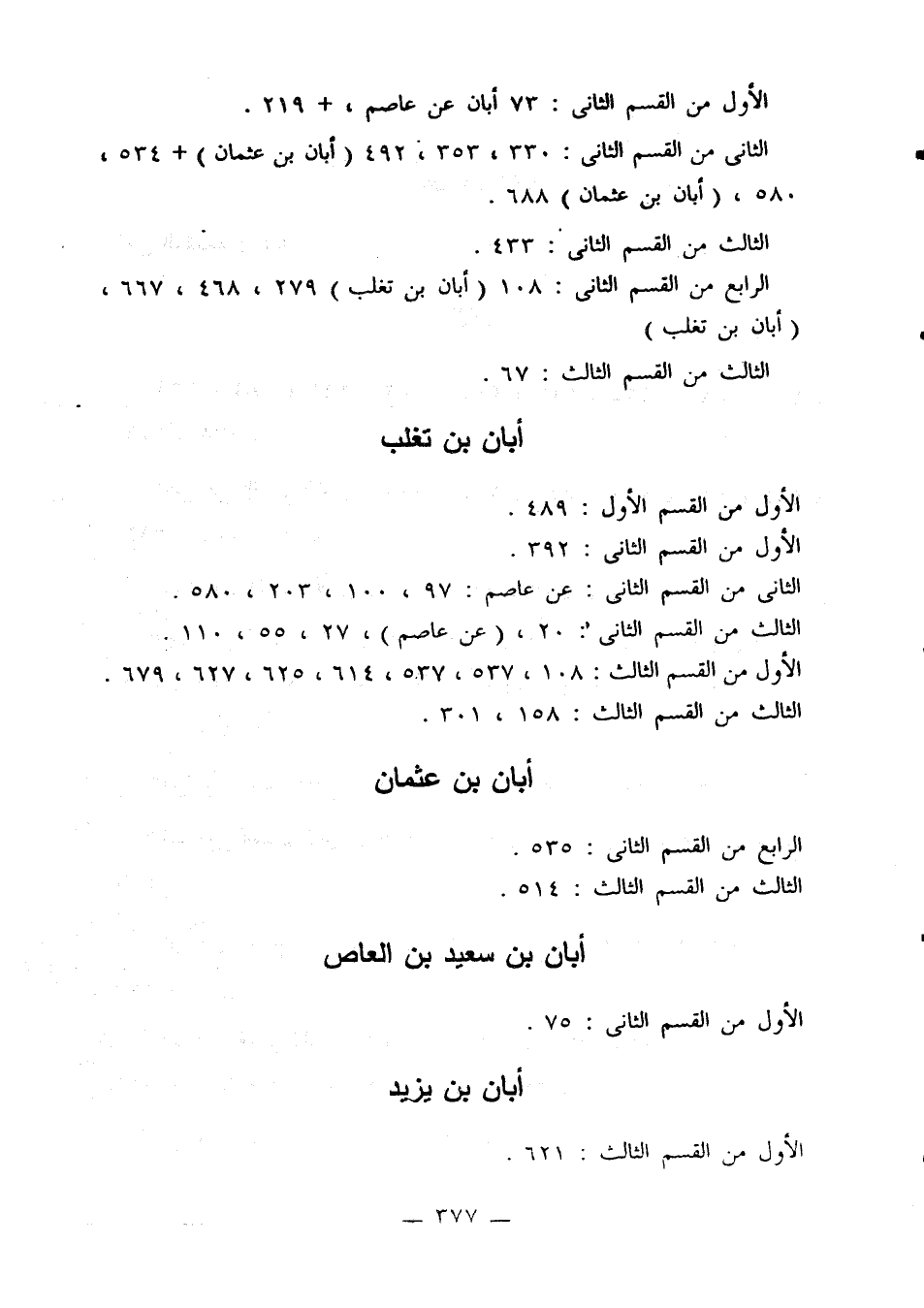 الأول من القسم الثانى : ٧٣ أبان عن عاصم ، + ٢١٩ .

الثانى من القسم الثانى : ٣٣٠ ، ٣٥٣ ، ٤٩٢ ( أبان بن عثمان ) + ٥٣٤ ، ٥٨٠ ، ( أبان بن عثمان ) ٦٨٨ .

الثالث من القسم الثانى : ٤٣٣ .

الرابع من القسم الثانى : ١٠٨ ( أبان بن تغلب ) ٢٧٩ ، ٤٦٨ ، ٦٦٧ ، ( أبان بن تغلب )

الثالث من القسم الثالث : ٦٧ .

أبان بن تغلب

الأول من القسم الأول : ٤٨٩ .

الأول من القسم الثانى : ٣٩٢ .

الثانى من القسم الثانى : عن عاصم : ٩٧ ، ١٠٠ ، ٢٠٣ ، ٥٨٠ .

الثالث من القسم الثانى : ٢٠ ، ( عن عاصم ) ، ٢٧ ، ٥٥ ، ١١٠ .

الأول من القسم الثالث : ١٠٨ ، ٥٣٧ ، ٥٣٧ ، ٦١٤ ، ٦٢٥ ، ٦٢٧ ، ٦٧٩ .

الثالث من القسم الثالث : ١٥٨ ، ٣٠١ .

أبان بن عثمان

الرابع من القسم الثانى : ٥٣٥ .

الثالث من القسم الثالث : ٥١٤ .

أبان بن سعيد بن العاص

الأول من القسم الثانى : ٧٥ .

أبان بن يزيد

الأول من القسم الثالث : ٦٢١ .

— ٣٧٧ —